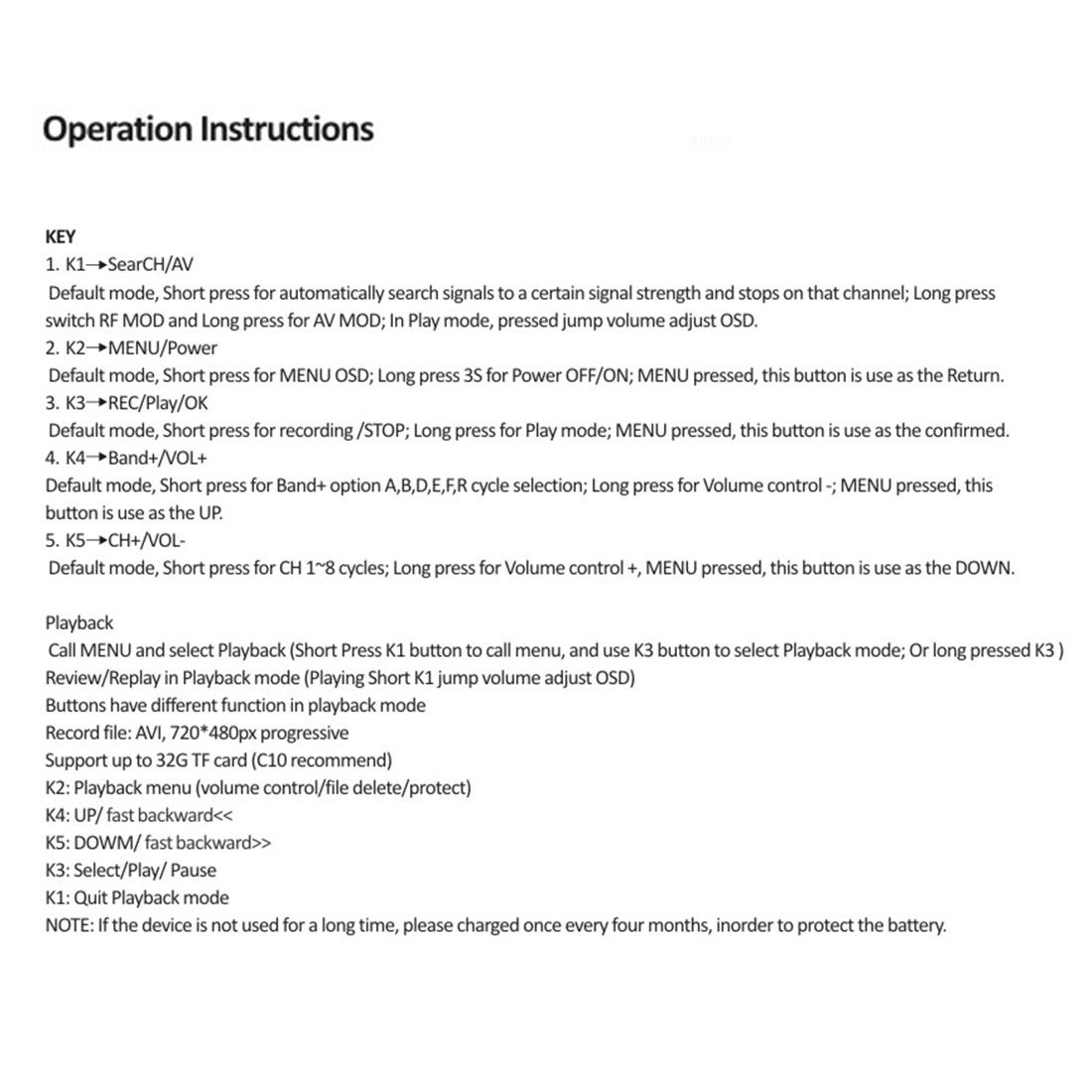 Operation Instructions

KEY
1. K1→SearCH/AV
Default mode, Short press for automatically search signals to a certain signal strength and stops on that channel; Long press switch RF MOD and Long press for AV MOD; In Play mode, pressed jump volume adjust OSD.
2. K2→MENU/Power
Default mode, Short press for MENU OSD; Long press 3S for Power OFF/ON; MENU pressed, this button is use as the Return.
3. K3→REC/Play/OK
Default mode, Short press for recording /STOP; Long press for Play mode; MENU pressed, this button is use as the confirmed.
4. K4→Band+/VOL+
Default mode, Short press for Band+ option A,B,D,E,F,R cycle selection; Long press for Volume control -; MENU pressed, this button is use as the UP.
5. K5→CH+/VOL-
Default mode, Short press for CH 1~8 cycles; Long press for Volume control +, MENU pressed, this button is use as the DOWN.

Playback
Call MENU and select Playback (Short Press K1 button to call menu, and use K3 button to select Playback mode; Or long pressed K3 )
Review/Replay in Playback mode (Playing Short K1 jump volume adjust OSD)
Buttons have different function in playback mode
Record file: AVI, 720*480px progressive
Support up to 32G TF card (C10 recommend)
K2: Playback menu (volume control/file delete/protect)
K4: UP/ fast backward<<
K5: DOWM/ fast backward>>
K3: Select/Play/ Pause
K1: Quit Playback mode
NOTE: If the device is not used for a long time, please charged once every four months, inorder to protect the battery.